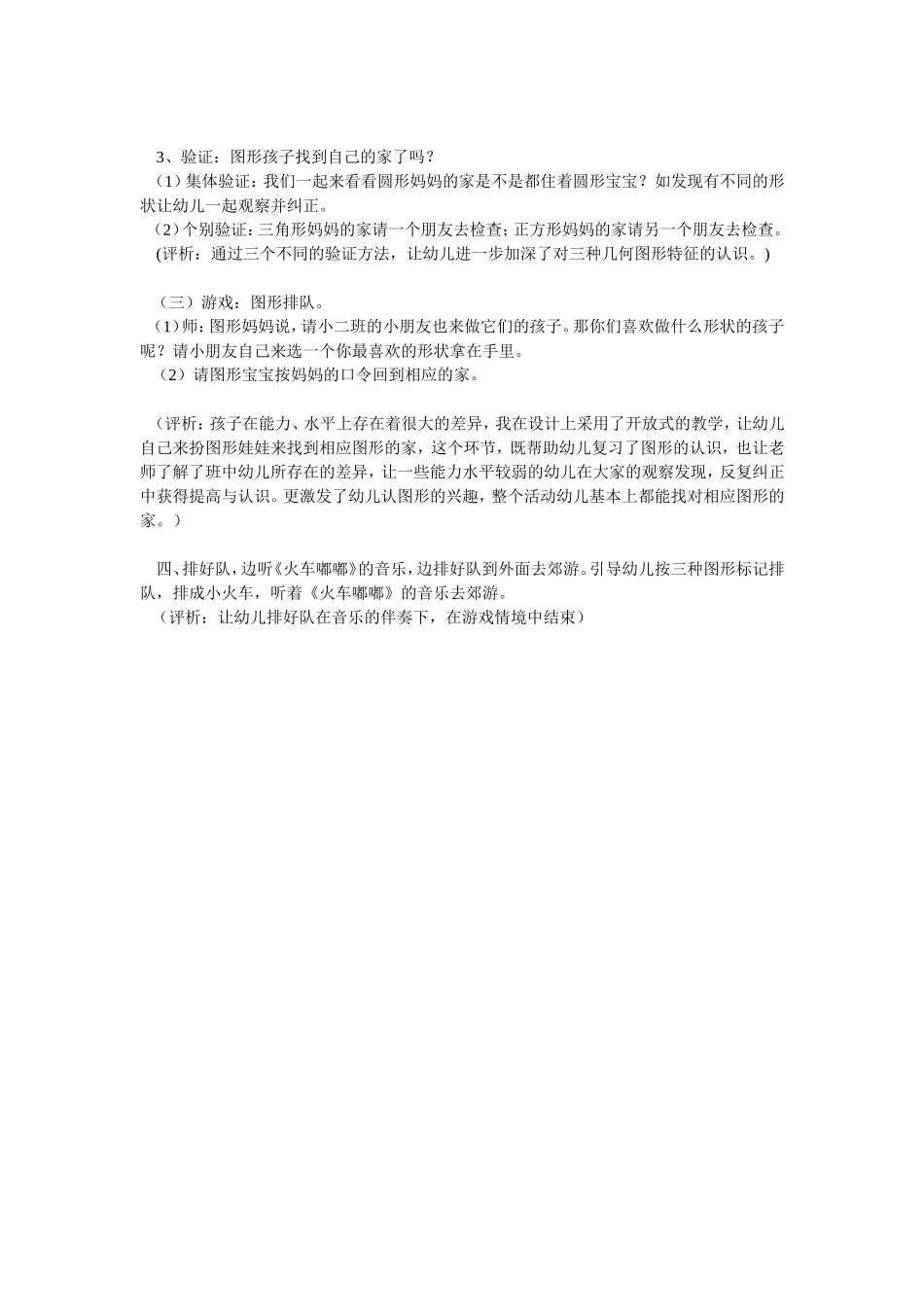 3、验证：图形孩子找到自己的家了吗？

（1）集体验证：我们一起来看看圆形妈妈的家是不是都住着圆形宝宝？如发现有不同的形状让幼儿一起观察并纠正。

（2）个别验证：三角形妈妈的家请一个朋友去检查；正方形妈妈的家请另一个朋友去检查。

(评析：通过三个不同的验证方法，让幼儿进一步加深了对三种几何图形特征的认识。)

（三）游戏：图形排队。

（1）师：图形妈妈说，请小二班的小朋友也来做它们的孩子。那你们喜欢做什么形状的孩子呢？请小朋友自己来选一个你最喜欢的形状拿在手里。

（2）请图形宝宝按妈妈的口令回到相应的家。

（评析：孩子在能力、水平上存在着很大的差异，我在设计上采用了开放式的教学，让幼儿自己来扮图形娃娃来找到相应图形的家，这个环节，既帮助幼儿复习了图形的认识，也让老师了解了班中幼儿所存在的差异，让一些能力水平较弱的幼儿在大家的观察发现，反复纠正中获得提高与认识。更激发了幼儿认图形的兴趣，整个活动幼儿基本上都能找对相应图形的家。）

四、排好队，边听《火车嘟嘟》的音乐，边排好队到外面去郊游。引导幼儿按三种图形标记排队，排成小火车，听着《火车嘟嘟》的音乐去郊游。

（评析：让幼儿排好队在音乐的伴奏下，在游戏情境中结束）